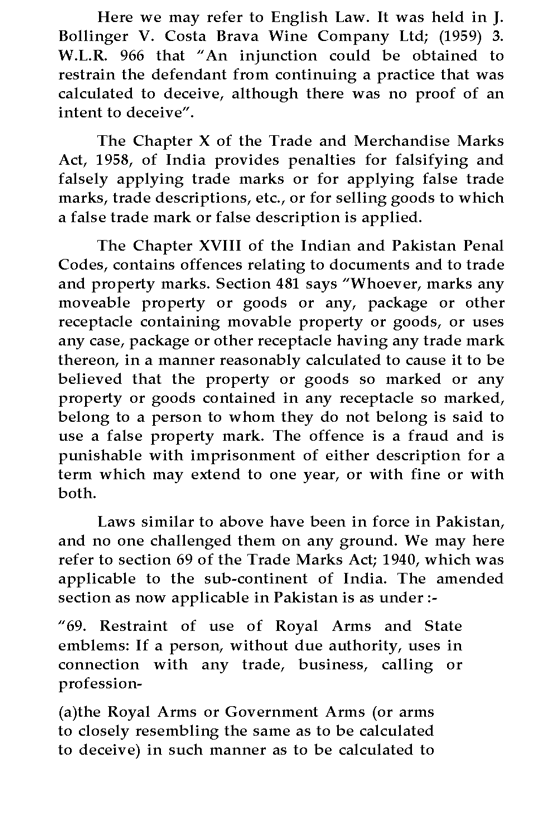 Here we may refer to English Law. It was held in J. Bollinger V. Costa Brava Wine Company Ltd; (1959) 3. W.L.R. 966 that "An injunction could be obtained to restrain the defendant from continuing a practice that was calculated to deceive, although there was no proof of an intent to deceive".

The Chapter X of the Trade and Merchandise Marks Act, 1958, of India provides penalties for falsifying and falsely applying trade marks or for applying false trade marks, trade descriptions, etc., or for selling goods to which a false trade mark or false description is applied.

The Chapter XVIII of the Indian and Pakistan Penal Codes, contains offences relating to documents and to trade and property marks. Section 481 says "Whoever, marks any moveable property or goods or any, package or other receptacle containing movable property or goods, or uses any case, package or other receptacle having any trade mark thereon, in a manner reasonably calculated to cause it to be believed that the property or goods so marked or any property or goods contained in any receptacle so marked, belong to a person to whom they do not belong is said to use a false property mark. The offence is a fraud and is punishable with imprisonment of either description for a term which may extend to one year, or with fine or with both.

Laws similar to above have been in force in Pakistan, and no one challenged them on any ground. We may here refer to section 69 of the Trade Marks Act; 1940, which was applicable to the sub-continent of India. The amended section as now applicable in Pakistan is as under :-

"69. Restraint of use of Royal Arms and State emblems: If a person, without due authority, uses in connection with any trade, business, calling or profession-

(a)the Royal Arms or Government Arms (or arms to closely resembling the same as to be calculated to deceive) in such manner as to be calculated to